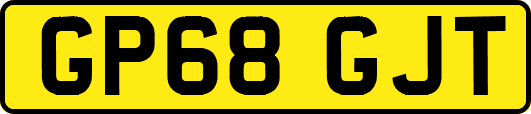 GP68 GJT